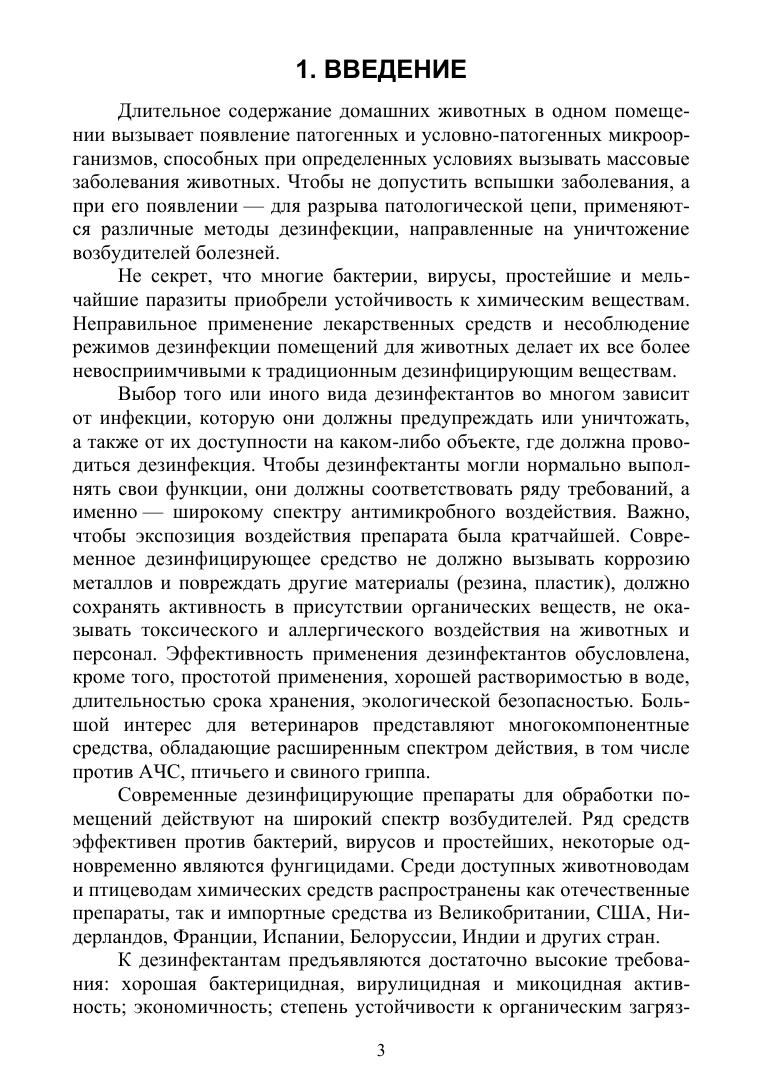 1. ВВЕДЕНИЕ

Длительное содержание домашних животных в одном помещении вызывает появление патогенных и условно-патогенных микроорганизмов, способных при определенных условиях вызывать массовые заболевания животных. Чтобы не допустить вспышки заболевания, а при его появлении — для разрыва патологической цепи, применяются различные методы дезинфекции, направленные на уничтожение возбудителей болезней.

Не секрет, что многие бактерии, вирусы, простейшие и мельчайшие паразиты приобрели устойчивость к химическим веществам. Неправильное применение лекарственных средств и несоблюдение режимов дезинфекции помещений для животных делает их все более невосприимчивыми к традиционным дезинфицирующим веществам.

Выбор того или иного вида дезинфектантов во многом зависит от инфекции, которую они должны предупреждать или уничтожать, а также от их доступности на каком-либо объекте, где должна проводиться дезинфекция. Чтобы дезинфектанты могли нормально выполнять свои функции, они должны соответствовать ряду требований, а именно — широкому спектру антимикробного воздействия. Важно, чтобы экспозиция воздействия препарата была кратчайшей. Современное дезинфицирующее средство не должно вызывать коррозию металлов и повреждать другие материалы (резина, пластик), должно сохранять активность в присутствии органических веществ, не оказывать токсического и аллергического воздействия на животных и персонал. Эффективность применения дезинфектантов обусловлена, кроме того, простотой применения, хорошей растворимостью в воде, длительностью срока хранения, экологической безопасностью. Большой интерес для ветеринаров представляют многокомпонентные средства, обладающие расширенным спектром действия, в том числе против АЧС, птичьего и свиного гриппа.

Современные дезинфицирующие препараты для обработки помещений действуют на широкий спектр возбудителей. Ряд средств эффективен против бактерий, вирусов и простейших, некоторые одновременно являются фунгицидами. Среди доступных животноводам и птицеводам химических средств распространены как отечественные препараты, так и импортные средства из Великобритании, США, Нидерландов, Франции, Испании, Белоруссии, Индии и других стран.

К дезинфектантам предъявляются достаточно высокие требования: хорошая бактерицидная, вирулицидная и микоцидная активность; экономичность; степень устойчивости к органическим загряз-

3